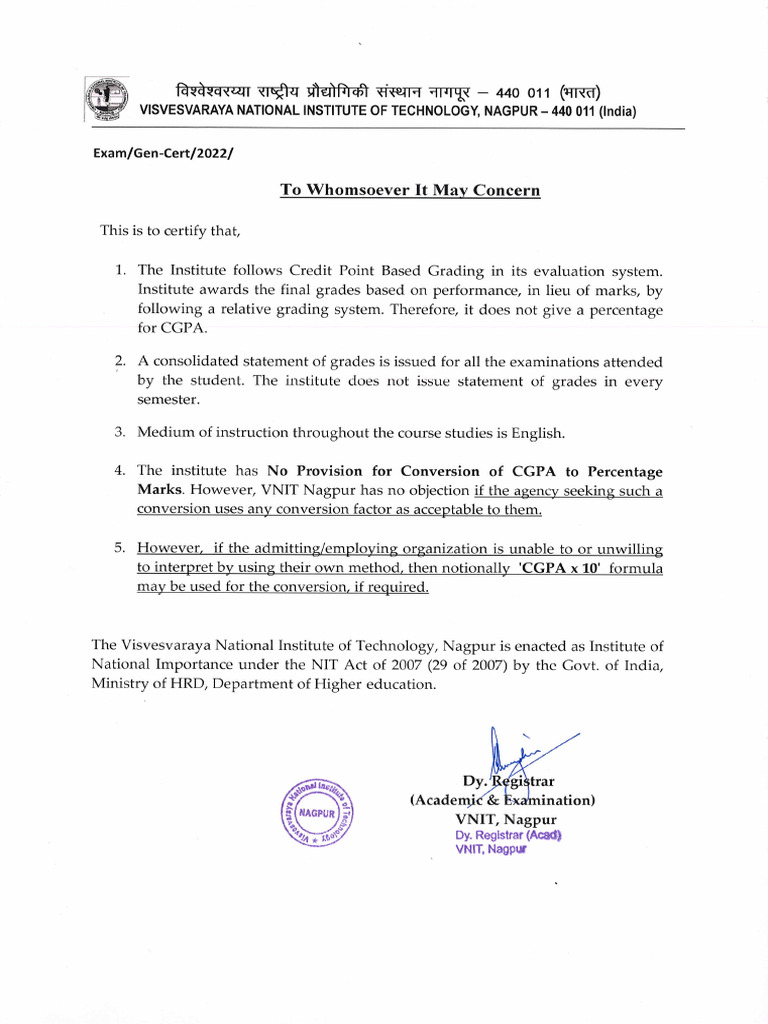 विश्वेश्वरय्या राष्ट्रीय प्रौद्योगिकी संस्थान नागपूर – 440 011 (भारत)
VISVESVARAYA NATIONAL INSTITUTE OF TECHNOLOGY, NAGPUR – 440 011 (India)

Exam/Gen-Cert/2022/

To Whomsoever It May Concern

This is to certify that,

1. The Institute follows Credit Point Based Grading in its evaluation system. Institute awards the final grades based on performance, in lieu of marks, by following a relative grading system. Therefore, it does not give a percentage for CGPA.

2. A consolidated statement of grades is issued for all the examinations attended by the student. The institute does not issue statement of grades in every semester.

3. Medium of instruction throughout the course studies is English.

4. The institute has No Provision for Conversion of CGPA to Percentage Marks. However, VNIT Nagpur has no objection if the agency seeking such a conversion uses any conversion factor as acceptable to them.

5. However, if the admitting/employing organization is unable to or unwilling to interpret by using their own method, then notionally 'CGPA x 10' formula may be used for the conversion, if required.

The Visvesvaraya National Institute of Technology, Nagpur is enacted as Institute of National Importance under the NIT Act of 2007 (29 of 2007) by the Govt. of India, Ministry of HRD, Department of Higher education.

Visvesvaraya National Institute of Technology NAGPUR

Dy. Registrar
(Academic & Examination)
VNIT, Nagpur
Dy. Registrar (Acad)
VNIT, Nagpur